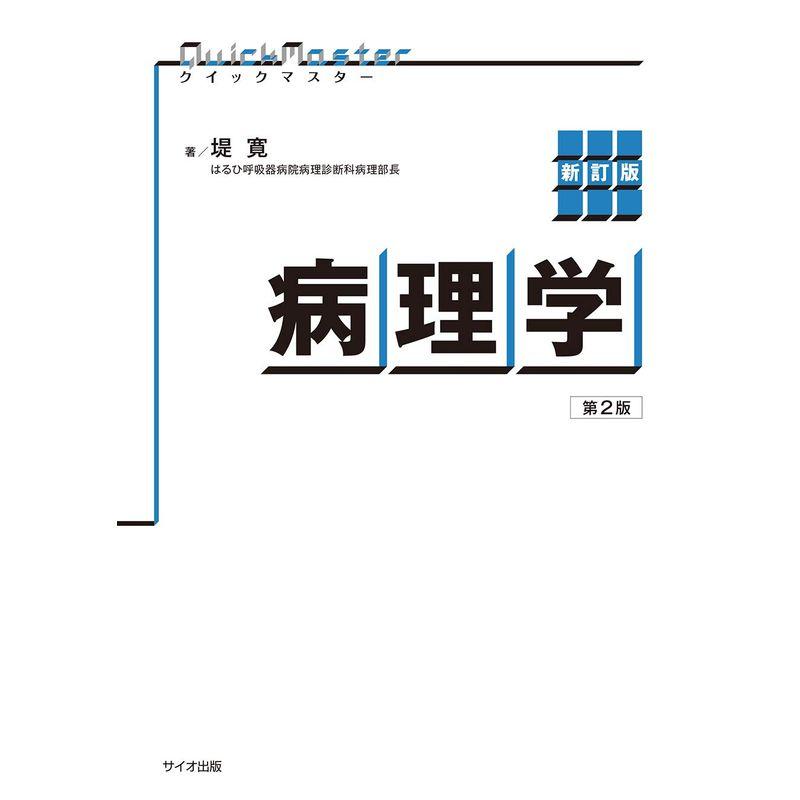 QuickMaster
クイックマスター

著／堤 寛
はるひ呼吸器病院病理診断科病理部長

新訂版

病理学

第2版

サイオ出版